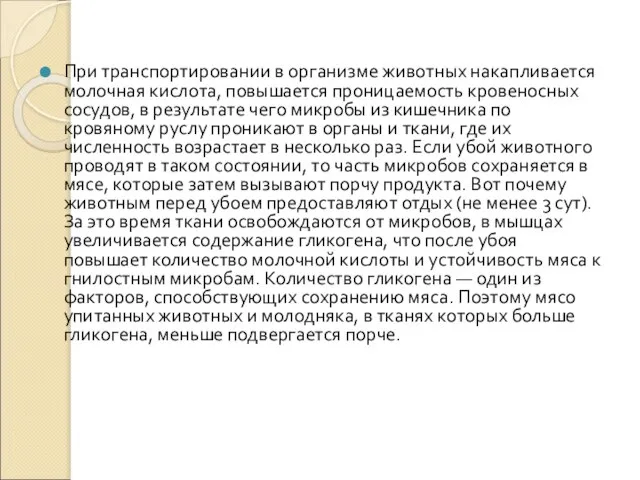 При транспортировании в организме животных накапливается молочная кислота, повышается проницаемость кровеносных сосудов, в результате чего микробы из кишечника по кровяному руслу проникают в органы и ткани, где их численность возрастает в несколько раз. Если убой животного проводят в таком состоянии, то часть микробов сохраняется в мясе, которые затем вызывают порчу продукта. Вот почему животным перед убоем предоставляют отдых (не менее 3 сут). За это время ткани освобождаются от микробов, в мышцах увеличивается содержание гликогена, что после убоя повышает количество молочной кислоты и устойчивость мяса к гнилостным микробам. Количество гликогена — один из факторов, способствующих сохранению мяса. Поэтому мясо упитанных животных и молодняка, в тканях которых больше гликогена, меньше подвергается порче.